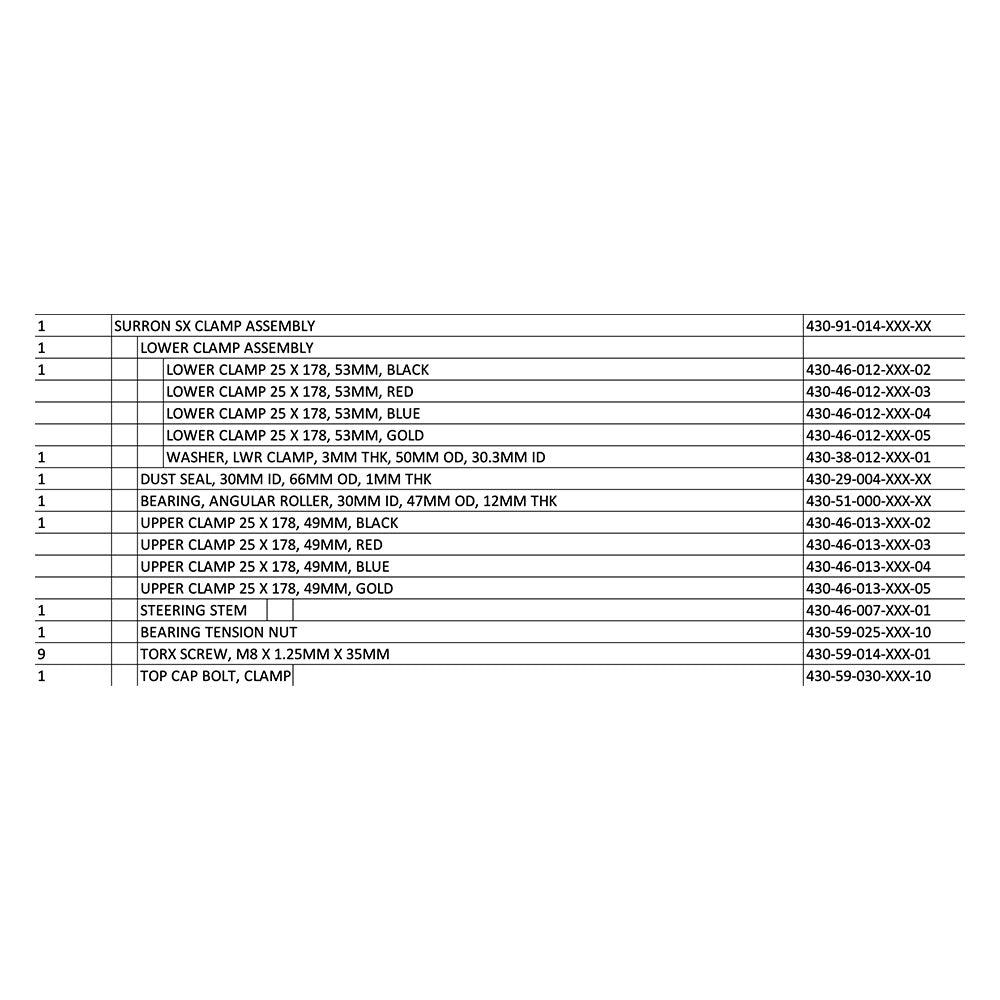 | 1 | SURRON SX CLAMP ASSEMBLY | 430-91-014-XXX-XX |
|---|---|---|
| 1 | LOWER CLAMP ASSEMBLY | |
| 1 | LOWER CLAMP 25 X 178, 53MM, BLACK | 430-46-012-XXX-02 |
| | LOWER CLAMP 25 X 178, 53MM, RED | 430-46-012-XXX-03 |
| | LOWER CLAMP 25 X 178, 53MM, BLUE | 430-46-012-XXX-04 |
| | LOWER CLAMP 25 X 178, 53MM, GOLD | 430-46-012-XXX-05 |
| 1 | WASHER, LWR CLAMP, 3MM THK, 50MM OD, 30.3MM ID | 430-38-012-XXX-01 |
| 1 | DUST SEAL, 30MM ID, 66MM OD, 1MM THK | 430-29-004-XXX-XX |
| 1 | BEARING, ANGULAR ROLLER, 30MM ID, 47MM OD, 12MM THK | 430-51-000-XXX-XX |
| 1 | UPPER CLAMP 25 X 178, 49MM, BLACK | 430-46-013-XXX-02 |
| | UPPER CLAMP 25 X 178, 49MM, RED | 430-46-013-XXX-03 |
| | UPPER CLAMP 25 X 178, 49MM, BLUE | 430-46-013-XXX-04 |
| | UPPER CLAMP 25 X 178, 49MM, GOLD | 430-46-013-XXX-05 |
| 1 | STEERING STEM | 430-46-007-XXX-01 |
| 1 | BEARING TENSION NUT | 430-59-025-XXX-10 |
| 9 | TORX SCREW, M8 X 1.25MM X 35MM | 430-59-014-XXX-01 |
| 1 | TOP CAP BOLT, CLAMP | 430-59-030-XXX-10 |